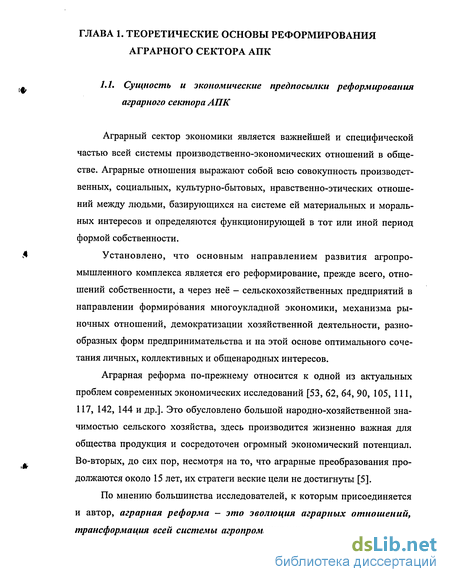 ГЛАВА 1. ТЕОРЕТИЧЕСКИЕ ОСНОВЫ РЕФОРМИРОВАНИЯ АГРАРНОГО СЕКТОРА АПК

1.1. Сущность и экономические предпосылки реформирования аграрного сектора АПК

Аграрный сектор экономики является важнейшей и специфической частью всей системы производственно-экономических отношений в обществе. Аграрные отношения выражают собой всю совокупность производственных, социальных, культурно-бытовых, нравственно-этических отношений между людьми, базирующихся на системе ей материальных и моральных интересов и определяются функционирующей в тот или иной период формой собственности.

Установлено, что основным направлением развития агропромышленного комплекса является его реформирование, прежде всего, отношений собственности, а через неё – сельскохозяйственных предприятий в направлении формирования многоукладной экономики, механизма рыночных отношений, демократизации хозяйственной деятельности, разнообразных форм предпринимательства и на этой основе оптимального сочетания личных, коллективных и общенародных интересов.

Аграрная реформа по-прежнему относится к одной из актуальных проблем современных экономических исследований [53, 62, 64, 90, 105, 111, 117, 142, 144 и др.]. Это обусловлено большой народно-хозяйственной значимостью сельского хозяйства, здесь производится жизненно важная для общества продукция и сосредоточен огромный экономический потенциал. Во-вторых, до сих пор, несмотря на то, что аграрные преобразования продолжаются около 15 лет, их стратеги веские цели не достигнуты [5].

По мнению большинства исследователей, к которым присоединяется и автор, аграрная реформа – это эволюция аграрных отношений, трансформация всей системы агропром

dsLib.net
библиотека диссертаций